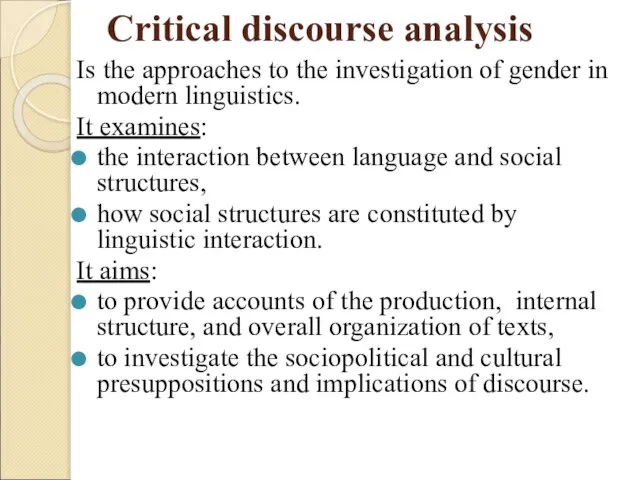 Critical discourse analysis

Is the approaches to the investigation of gender in modern linguistics.

It examines:

- the interaction between language and social structures,
- how social structures are constituted by linguistic interaction.

It aims:

- to provide accounts of the production, internal structure, and overall organization of texts,
- to investigate the sociopolitical and cultural presuppositions and implications of discourse.